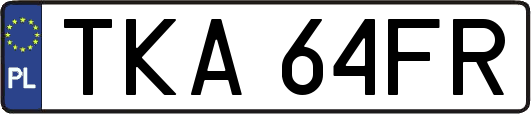 PL
TKA 64FR